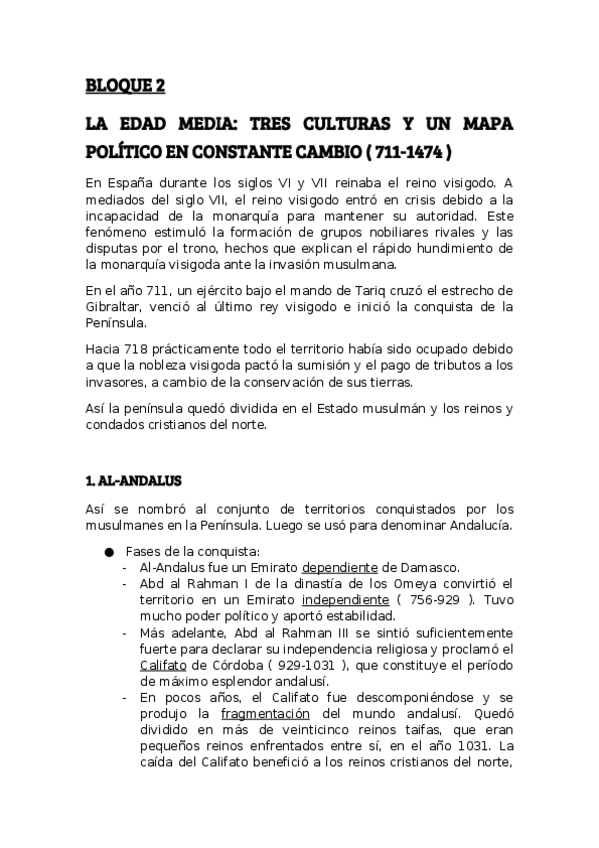 BLOQUE 2

LA EDAD MEDIA: TRES CULTURAS Y UN MAPA POLÍTICO EN CONSTANTE CAMBIO ( 711-1474 )

En España durante los siglos VI y VII reinaba el reino visigodo. A mediados del siglo VII, el reino visigodo entró en crisis debido a la incapacidad de la monarquía para mantener su autoridad. Este fenómeno estimuló la formación de grupos nobiliares rivales y las disputas por el trono, hechos que explican el rápido hundimiento de la monarquía visigoda ante la invasión musulmana.

En el año 711, un ejército bajo el mando de Tariq cruzó el estrecho de Gibraltar, venció al último rey visigodo e inició la conquista de la Península.

Hacia 718 prácticamente todo el territorio había sido ocupado debido a que la nobleza visigoda pactó la sumisión y el pago de tributos a los invasores, a cambio de la conservación de sus tierras.

Así la península quedó dividida en el Estado musulmán y los reinos y condados cristianos del norte.

1. AL-ANDALUS

Así se nombró al conjunto de territorios conquistados por los musulmanes en la Península. Luego se usó para denominar Andalucía.

● Fases de la conquista:
- Al-Andalus fue un Emirato dependiente de Damasco.
- Abd al Rahman I de la dinastía de los Omeya convirtió el territorio en un Emirato independiente ( 756-929 ). Tuvo mucho poder político y aportó estabilidad.
- Más adelante, Abd al Rahman III se sintió suficientemente fuerte para declarar su independencia religiosa y proclamó el Califato de Córdoba ( 929-1031 ), que constituye el período de máximo esplendor andalusí.
- En pocos años, el Califato fue descomponiéndose y se produjo la fragmentación del mundo andalusí. Quedó dividido en más de veinticinco reinos taifas, que eran pequeños reinos enfrentados entre sí, en el año 1031. La caída del Califato benefició a los reinos cristianos del norte,